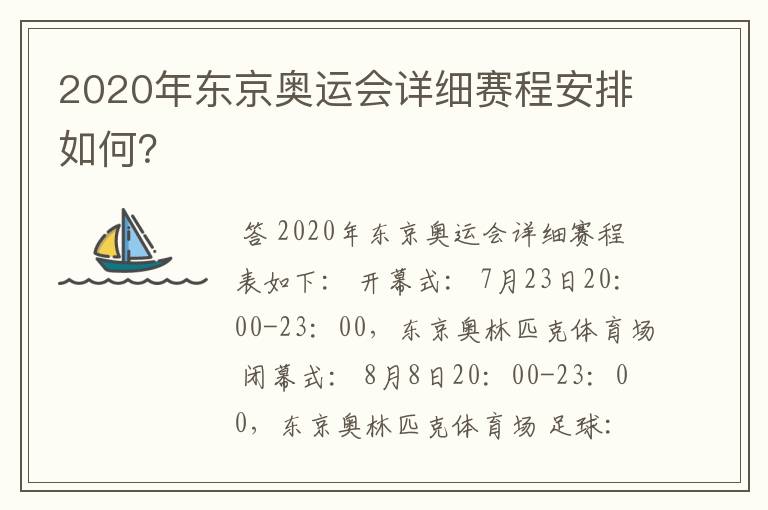 2020年东京奥运会详细赛程安排如何?

答 2020年东京奥运会详细赛程表如下： 开幕式： 7月23日20：00-23：00，东京奥林匹克体育场 闭幕式： 8月8日20：00-23：00，东京奥林匹克体育场 足球：